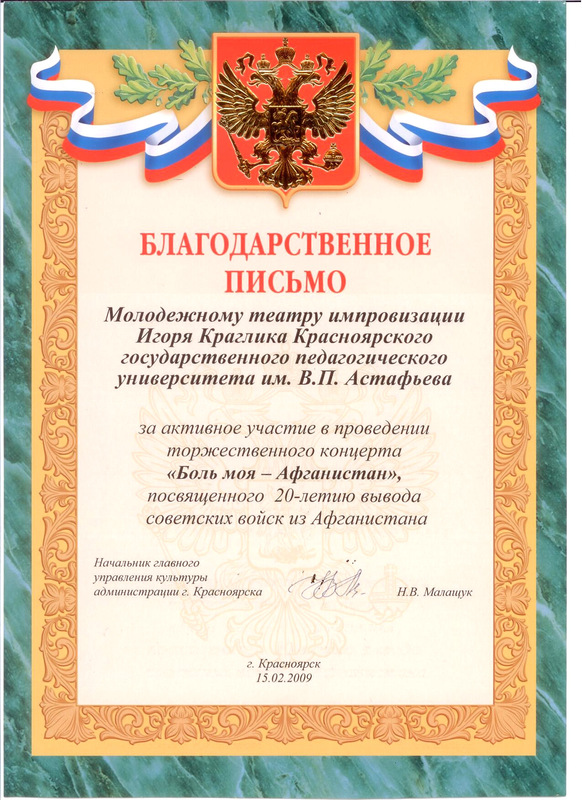 БЛАГОДАРСТВЕННОЕ ПИСЬМО

Молодежному театру импровизации Игоря Краглика Красноярского государственного педагогического университета им. В.П. Астафьева

за активное участие в проведении торжественного концерта «Боль моя – Афганистан», посвященного 20-летию вывода советских войск из Афганистана

Начальник главного управления культуры администрации г. Красноярска

Н.В. Малащук

г. Красноярск
15.02.2009